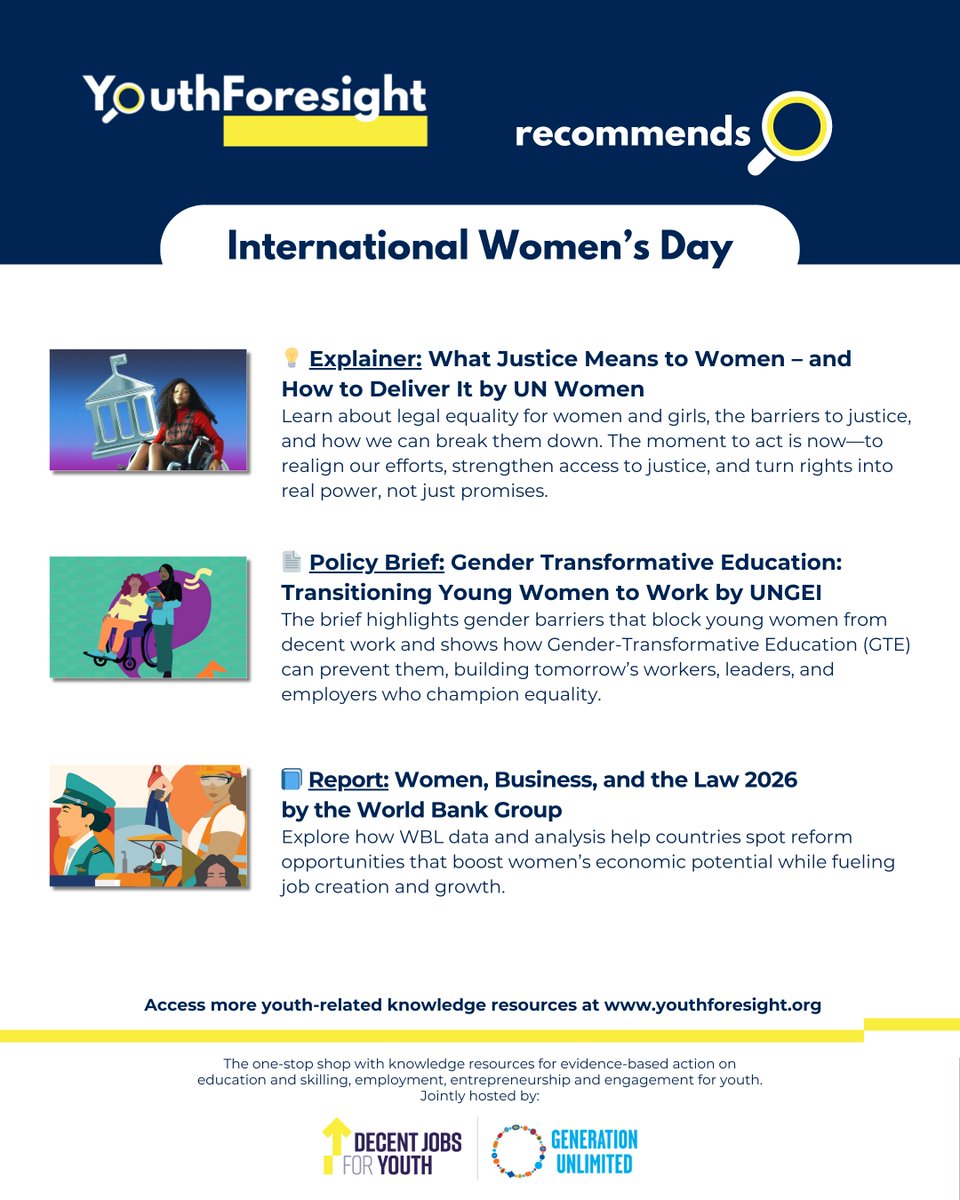 YouthForesight

recommends

International Women's Day

💡 Explainer: What Justice Means to Women – and How to Deliver It by UN Women
Learn about legal equality for women and girls, the barriers to justice, and how we can break them down. The moment to act is now—to realign our efforts, strengthen access to justice, and turn rights into real power, not just promises.

📄 Policy Brief: Gender Transformative Education: Transitioning Young Women to Work by UNGEI
The brief highlights gender barriers that block young women from decent work and shows how Gender-Transformative Education (GTE) can prevent them, building tomorrow's workers, leaders, and employers who champion equality.

📘 Report: Women, Business, and the Law 2026 by the World Bank Group
Explore how WBL data and analysis help countries spot reform opportunities that boost women's economic potential while fueling job creation and growth.

Access more youth-related knowledge resources at www.youthforesight.org

The one-stop shop with knowledge resources for evidence-based action on education and skilling, employment, entrepreneurship and engagement for youth.
Jointly hosted by:

DECENT JOBS FOR YOUTH

GENERATION UNLIMITED